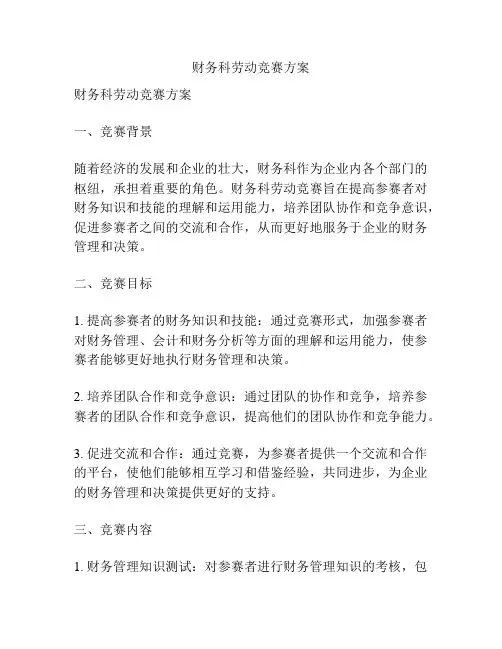 财务科劳动竞赛方案

财务科劳动竞赛方案

一、竞赛背景

随着经济的发展和企业的壮大，财务科作为企业内各个部门的枢纽，承担着重要的角色。财务科劳动竞赛旨在提高参赛者对财务知识和技能的理解和运用能力，培养团队协作和竞争意识，促进参赛者之间的交流和合作，从而更好地服务于企业的财务管理和决策。

二、竞赛目标

1. 提高参赛者的财务知识和技能：通过竞赛形式，加强参赛者对财务管理、会计和财务分析等方面的理解和运用能力，使参赛者能够更好地执行财务管理和决策。

2. 培养团队合作和竞争意识：通过团队的协作和竞争，培养参赛者的团队合作和竞争意识，提高他们的团队协作和竞争能力。

3. 促进交流和合作：通过竞赛，为参赛者提供一个交流和合作的平台，使他们能够相互学习和借鉴经验，共同进步，为企业的财务管理和决策提供更好的支持。

三、竞赛内容

1. 财务管理知识测试：对参赛者进行财务管理知识的考核，包